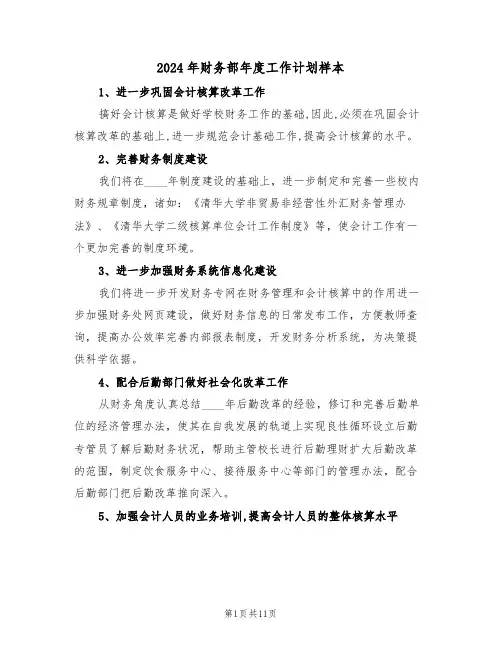 2024年财务部年度工作计划样本

1、进一步巩固会计核算改革工作

搞好会计核算是做好学校财务工作的基础,因此,必须在巩固会计核算改革的基础上,进一步规范会计基础工作,提高会计核算的水平。

2、完善财务制度建设

我们将在____年制度建设的基础上，进一步制定和完善一些校内财务规章制度，诸如：《清华大学非贸易非经营性外汇财务管理办法》、《清华大学二级核算单位会计工作制度》等，使会计工作有一个更加完善的制度环境。

3、进一步加强财务系统信息化建设

我们将进一步开发财务专网在财务管理和会计核算中的作用进一步加强财务处网页建设，做好财务信息的日常发布工作，方便教师查询，提高办公效率完善内部报表制度，开发财务分析系统，为决策提供科学依据。

4、配合后勤部门做好社会化改革工作

从财务角度认真总结____年后勤改革的经验，修订和完善后勤单位的经济管理办法，使其在自我发展的轨道上实现良性循环设立后勤专管员了解后勤财务状况，帮助主管校长进行后勤理财扩大后勤改革的范围，制定饮食服务中心、接待服务中心等部门的管理办法，配合后勤部门把后勤改革推向深入。

5、加强会计人员的业务培训,提高会计人员的整体核算水平

第1页共11页